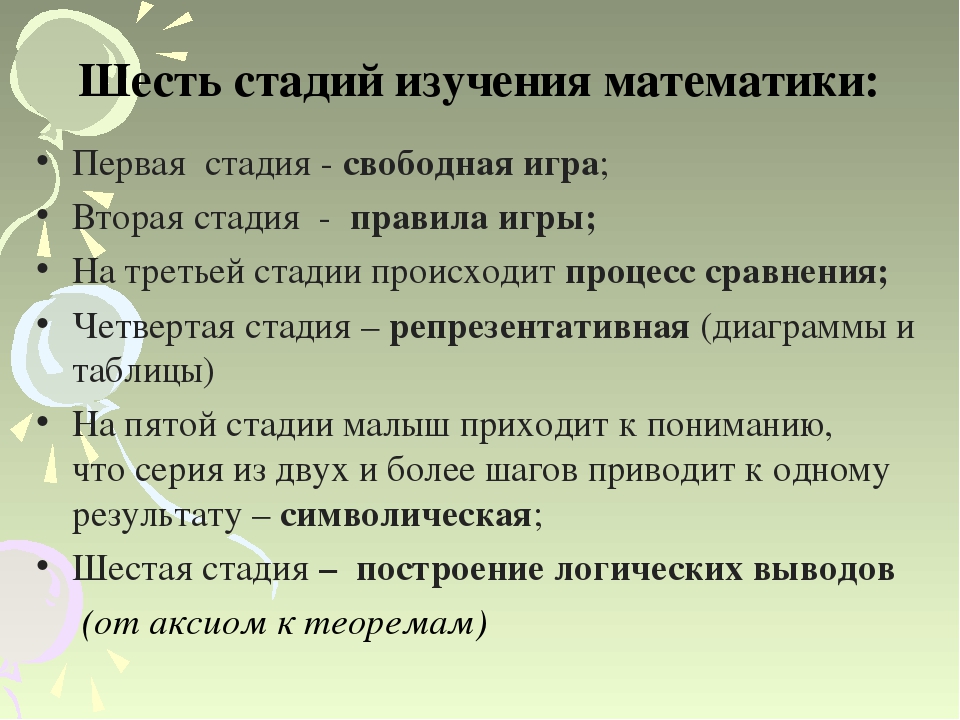 Шесть стадий изучения математики:

• Первая стадия - свободная игра;
• Вторая стадия - правила игры;
• На третьей стадии происходит процесс сравнения;
• Четвертая стадия – репрезентативная (диаграммы и таблицы)
• На пятой стадии малыш приходит к пониманию, что серия из двух и более шагов приводит к одному результату – символическая;
• Шестая стадия – построение логических выводов (от аксиом к теоремам)